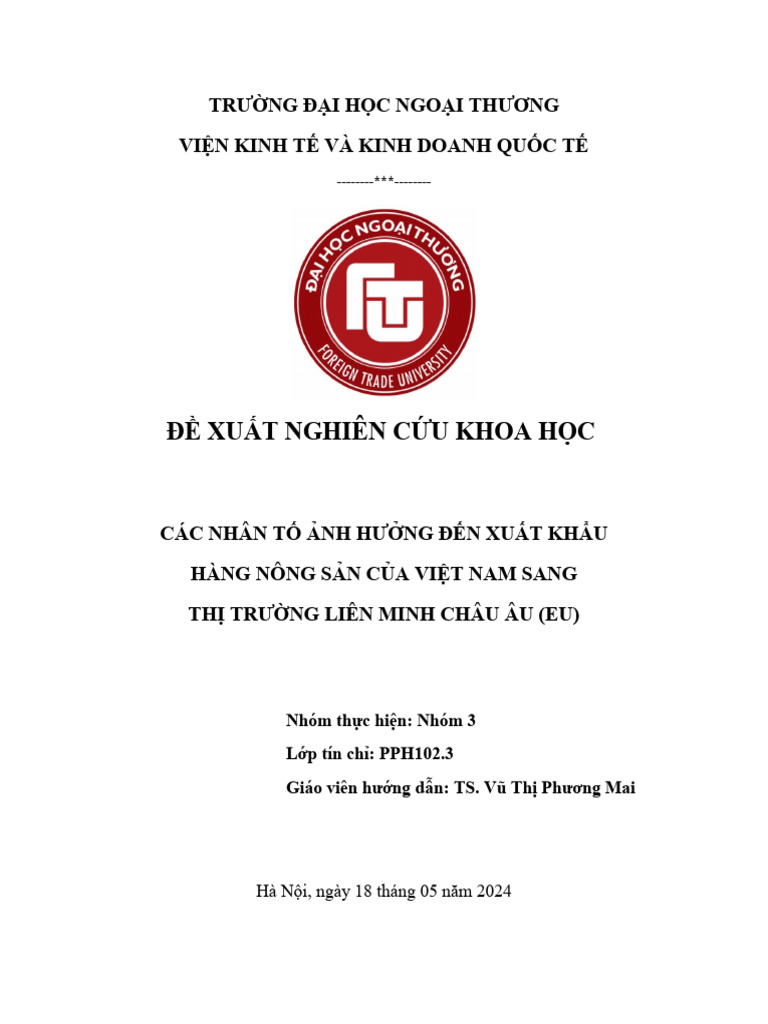 TRƯỜNG ĐẠI HỌC NGOẠI THƯƠNG

VIỆN KINH TẾ VÀ KINH DOANH QUỐC TẾ

--------***--------

ĐẠI HỌC NGOẠI THƯƠNG

FTU

FOREIGN TRADE UNIVERSITY

ĐỀ XUẤT NGHIÊN CỨU KHOA HỌC

CÁC NHÂN TỐ ẢNH HƯỞNG ĐẾN XUẤT KHẨU HÀNG NÔNG SẢN CỦA VIỆT NAM SANG THỊ TRƯỜNG LIÊN MINH CHÂU ÂU (EU)

Nhóm thực hiện: Nhóm 3

Lớp tín chỉ: PPH102.3

Giáo viên hướng dẫn: TS. Vũ Thị Phương Mai

Hà Nội, ngày 18 tháng 05 năm 2024